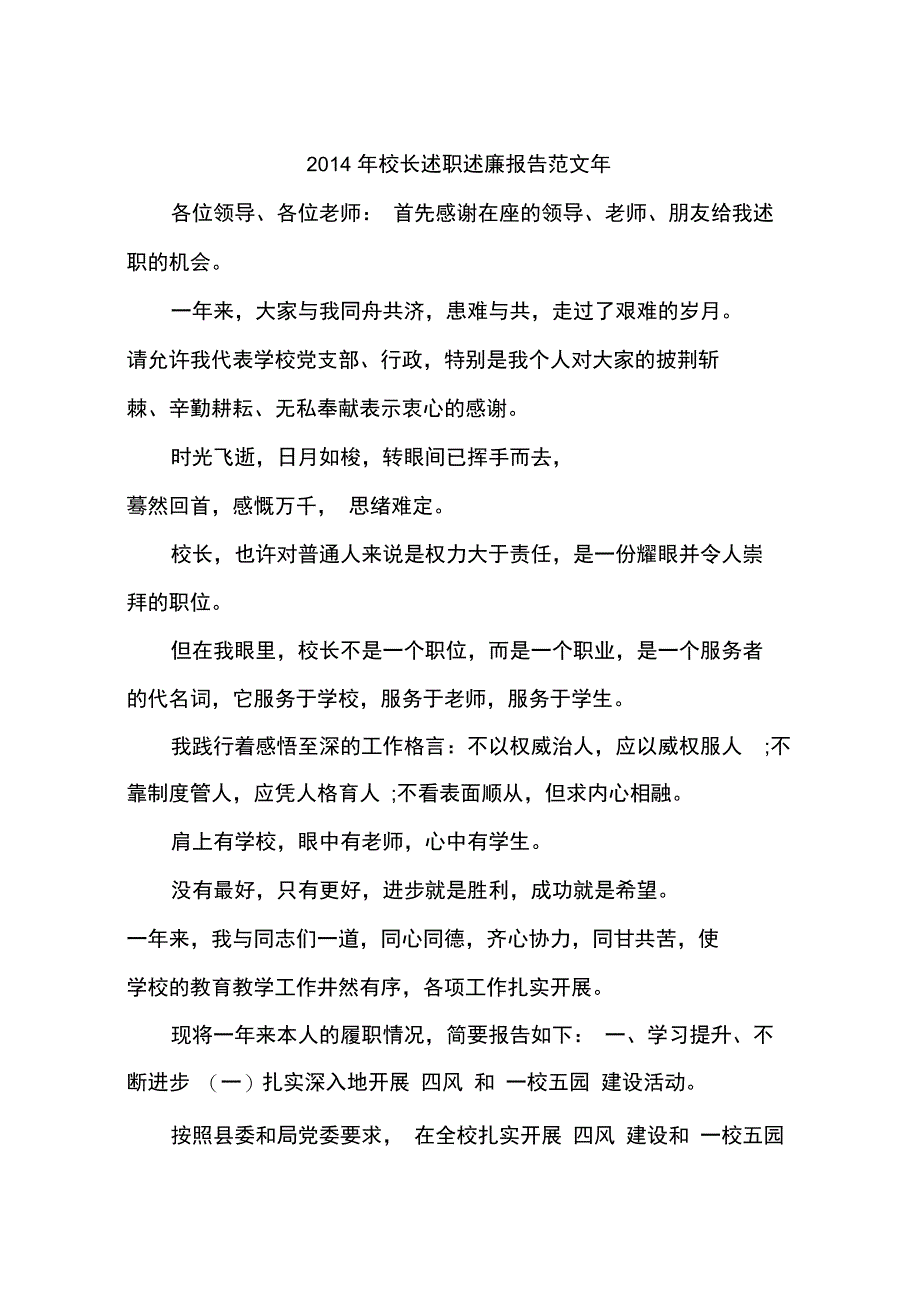 2014 年校长述职述廉报告范文年

各位领导、各位老师： 首先感谢在座的领导、老师、朋友给我述职的机会。

一年来，大家与我同舟共济，患难与共，走过了艰难的岁月。请允许我代表学校党支部、行政，特别是我个人对大家的披荆斩棘、辛勤耕耘、无私奉献表示衷心的感谢。

时光飞逝，日月如梭，转眼间已挥手而去，蓦然回首，感慨万千， 思绪难定。

校长，也许对普通人来说是权力大于责任，是一份耀眼并令人崇拜的职位。

但在我眼里，校长不是一个职位，而是一个职业，是一个服务者的代名词，它服务于学校，服务于老师，服务于学生。

我践行着感悟至深的工作格言：不以权威治人，应以威权服人 ;不靠制度管人，应凭人格育人 ;不看表面顺从，但求内心相融。

肩上有学校，眼中有老师，心中有学生。

没有最好，只有更好，进步就是胜利，成功就是希望。一年来，我与同志们一道，同心同德，齐心协力，同甘共苦，使学校的教育教学工作井然有序，各项工作扎实开展。

现将一年来本人的履职情况，简要报告如下： 一、学习提升、不断进步 （一）扎实深入地开展 四风 和 一校五园 建设活动。

按照县委和局党委要求， 在全校扎实开展 四风 建设和 一校五园